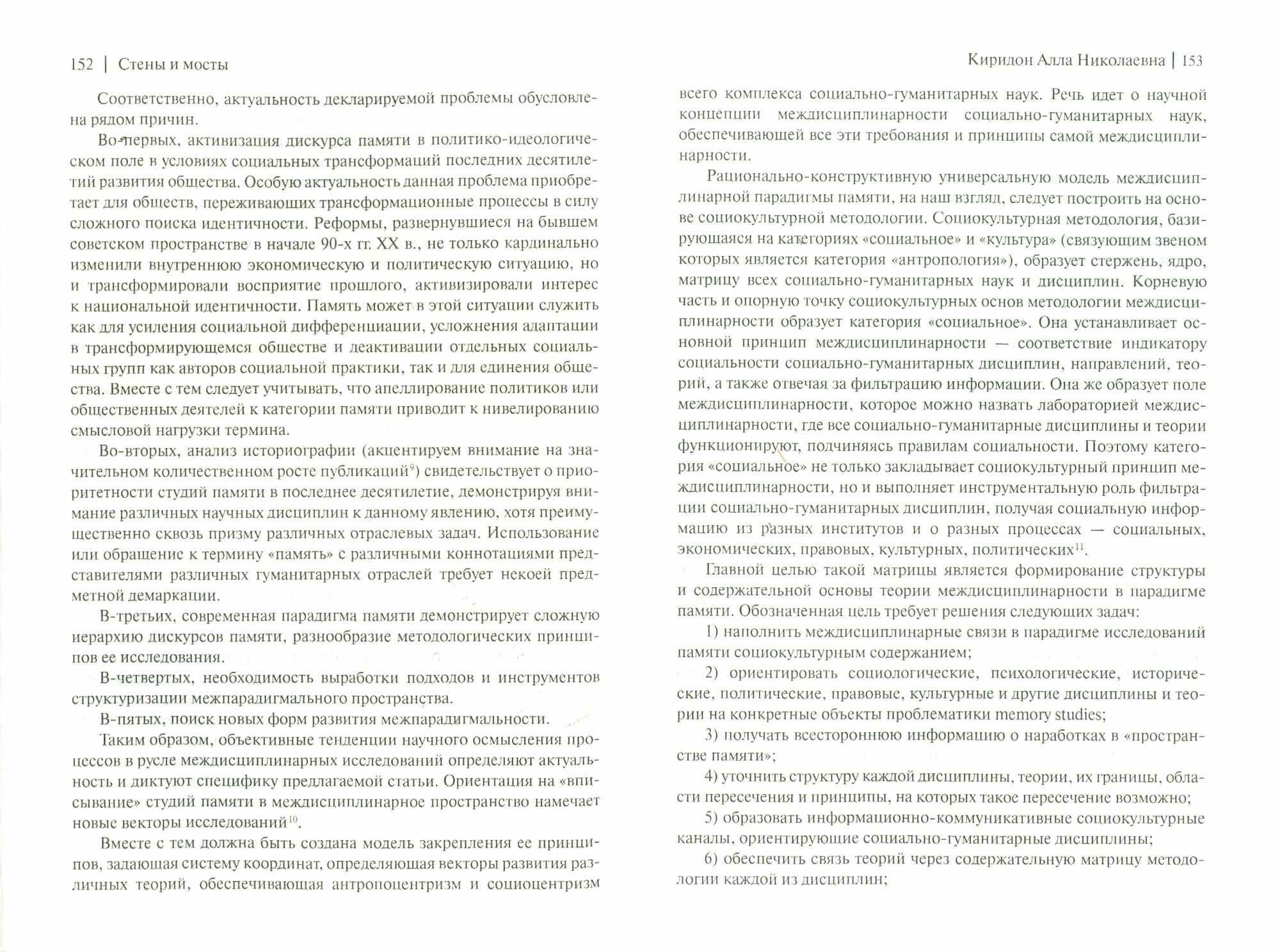 152 | Стены и мосты

Соответственно, актуальность декларируемой проблемы обусловлена рядом причин.

Во-первых, активизация дискурса памяти в политико-идеологическом поле в условиях социальных трансформаций последних десятилетий развития общества. Особую актуальность данная проблема приобретает для обществ, переживающих трансформационные процессы в силу сложного поиска идентичности. Реформы, развернувшиеся на бывшем советском пространстве в начале 90-х гг. XX в., не только кардинально изменили внутреннюю экономическую и политическую ситуацию, но и трансформировали восприятие прошлого, активизировали интерес к национальной идентичности. Память может в этой ситуации служить как для усиления социальной дифференциации, усложнения адаптации в трансформирующемся обществе и деактивации отдельных социальных групп как авторов социальной практики, так и для единения общества. Вместе с тем следует учитывать, что апеллирование политиков или общественных деятелей к категории памяти приводит к нивелированию смысловой нагрузки термина.

Во-вторых, анализ историографии (акцентируем внимание на значительном количественном росте публикаций$^{9}$) свидетельствует о приоритетности студий памяти в последнее десятилетие, демонстрируя внимание различных научных дисциплин к данному явлению, хотя преимущественно сквозь призму различных отраслевых задач. Использование или обращение к термину «память» с различными коннотациями представителями различных гуманитарных отраслей требует некоей предметной демаркации.

В-третьих, современная парадигма памяти демонстрирует сложную иерархию дискурсов памяти, разнообразие методологических принципов ее исследования.

В-четвертых, необходимость выработки подходов и инструментов структуризации межпарадигмального пространства.

В-пятых, поиск новых форм развития межпарадигмальности.

Таким образом, объективные тенденции научного осмысления процессов в русле междисциплинарных исследований определяют актуальность и диктуют специфику предлагаемой статьи. Ориентация на «вписывание» студий памяти в междисциплинарное пространство намечает новые векторы исследований$^{10}$.

Вместе с тем должна быть создана модель закрепления ее принципов, задающая систему координат, определяющая векторы развития различных теорий, обеспечивающая антропоцентризм и социоцентризм

Киридон Алла Николаевна | 153

всего комплекса социально-гуманитарных наук. Речь идет о научной концепции междисциплинарности социально-гуманитарных наук, обеспечивающей все эти требования и принципы самой междисциплинарности.

Рационально-конструктивную универсальную модель междисциплинарной парадигмы памяти, на наш взгляд, следует построить на основе социокультурной методологии. Социокультурная методология, базирующаяся на категориях «социальное» и «культура» (связующим звеном которых является категория «антропология»), образует стержень, ядро, матрицу всех социально-гуманитарных наук и дисциплин. Корневую часть и опорную точку социокультурных основ методологии междисциплинарности образует категория «социальное». Она устанавливает основной принцип междисциплинарности — соответствие индикатору социальности социально-гуманитарных дисциплин, направлений, теорий, а также отвечая за фильтрацию информации. Она же образует поле междисциплинарности, которое можно назвать лабораторией междисциплинарности, где все социально-гуманитарные дисциплины и теории функционируют, подчиняясь правилам социальности. Поэтому категория «социальное» не только закладывает социокультурный принцип междисциплинарности, но и выполняет инструментальную роль фильтрации социально-гуманитарных дисциплин, получая социальную информацию из разных институтов и о разных процессах — социальных, экономических, правовых, культурных, политических$^{11}$.

Главной целью такой матрицы является формирование структуры и содержательной основы теории междисциплинарности в парадигме памяти. Обозначенная цель требует решения следующих задач:

1) наполнить междисциплинарные связи в парадигме исследований памяти социокультурным содержанием;

2) ориентировать социологические, психологические, исторические, политические, правовые, культурные и другие дисциплины и теории на конкретные объекты проблематики memory studies;

3) получать всестороннюю информацию о наработках в «пространстве памяти»;

4) уточнить структуру каждой дисциплины, теории, их границы, области пересечения и принципы, на которых такое пересечение возможно;

5) образовать информационно-коммуникативные социокультурные каналы, ориентирующие социально-гуманитарные дисциплины;

6) обеспечить связь теорий через содержательную матрицу методологии каждой из дисциплин;